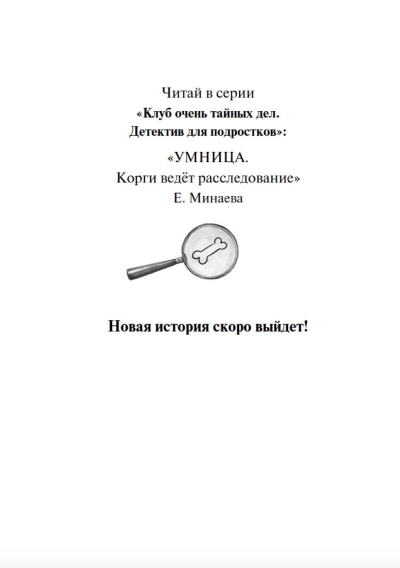 Читай в серии
«Клуб очень тайных дел.
Детектив для подростков»:

«УМНИЦА.
Корги ведёт расследование»
Е. Минаева

Новая история скоро выйдет!